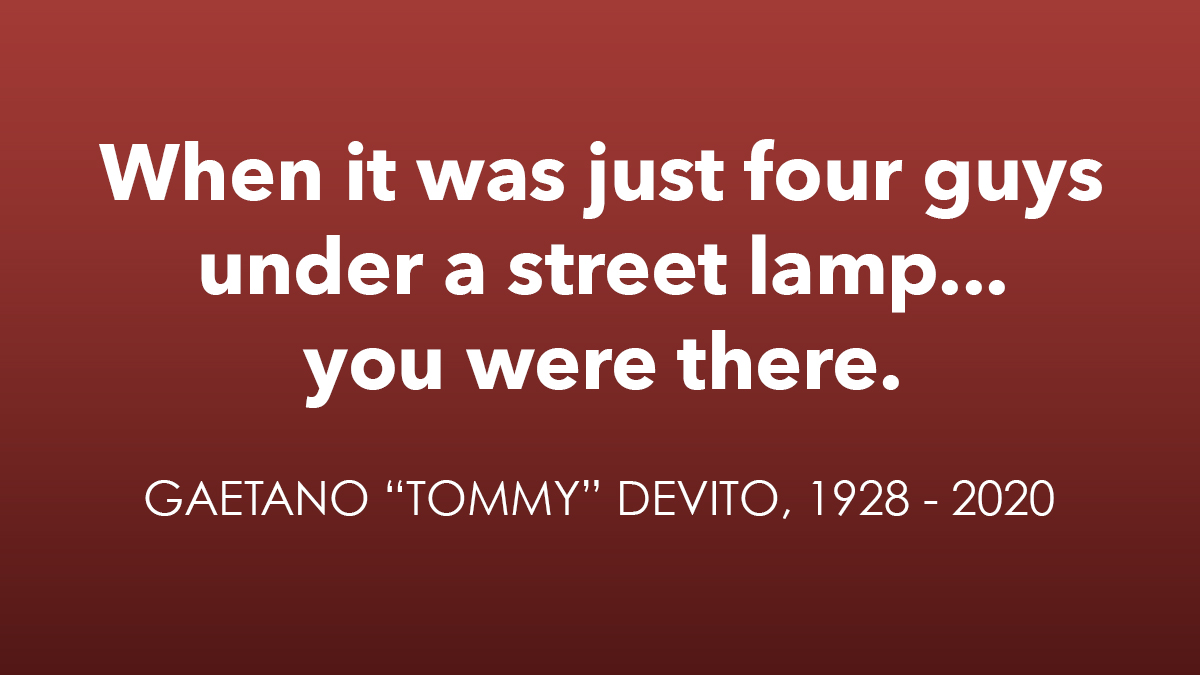 When it was just four guys under a street lamp... you were there.

GAETANO “TOMMY” DEVITO, 1928 - 2020